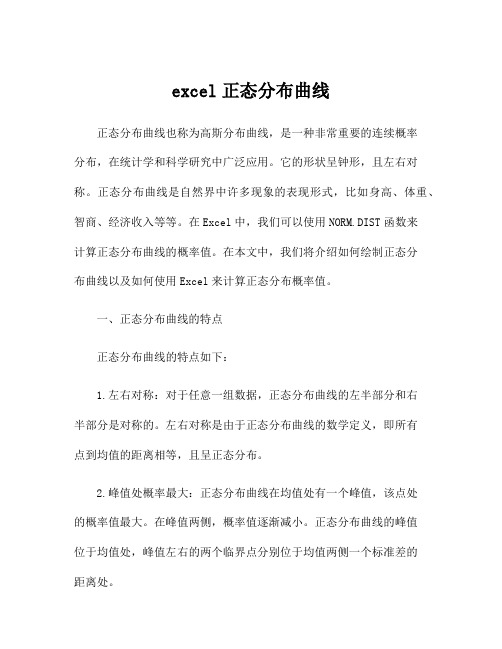 excel 正态分布曲线

正态分布曲线也称为高斯分布曲线，是一种非常重要的连续概率分布，在统计学和科学研究中广泛应用。它的形状呈钟形，且左右对称。正态分布曲线是自然界中许多现象的表现形式，比如身高、体重、智商、经济收入等等。在 Excel 中，我们可以使用 NORM.DIST 函数来计算正态分布曲线的概率值。在本文中，我们将介绍如何绘制正态分布曲线以及如何使用 Excel 来计算正态分布概率值。

一、正态分布曲线的特点

正态分布曲线的特点如下：

1.左右对称：对于任意一组数据，正态分布曲线的左半部分和右半部分是对称的。左右对称是由于正态分布曲线的数学定义，即所有点到均值的距离相等，且呈正态分布。

2.峰值处概率最大：正态分布曲线在均值处有一个峰值，该点处的概率值最大。在峰值两侧，概率值逐渐减小。正态分布曲线的峰值位于均值处，峰值左右的两个临界点分别位于均值两侧一个标准差的距离处。